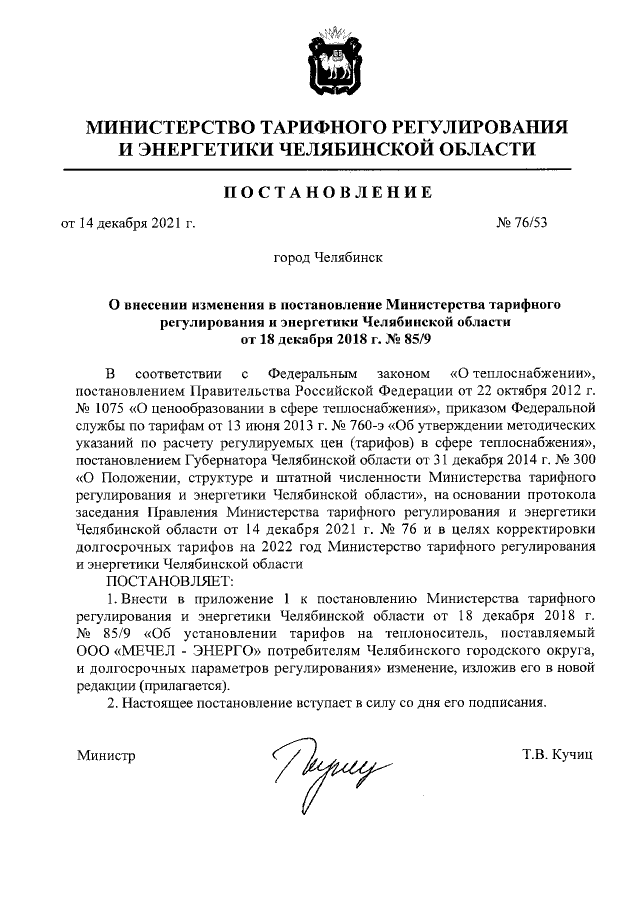 МИНИСТЕРСТВО ТАРИФНОГО РЕГУЛИРОВАНИЯ И ЭНЕРГЕТИКИ ЧЕЛЯБИНСКОЙ ОБЛАСТИ

ПОСТАНОВЛЕНИЕ

от 14 декабря 2021 г. № 76/53

город Челябинск

О внесении изменения в постановление Министерства тарифного регулирования и энергетики Челябинской области от 18 декабря 2018 г. № 85/9

В соответствии с Федеральным законом «О теплоснабжении», постановлением Правительства Российской Федерации от 22 октября 2012 г. № 1075 «О ценообразовании в сфере теплоснабжения», приказом Федеральной службы по тарифам от 13 июня 2013 г. № 760-э «Об утверждении методических указаний по расчету регулируемых цен (тарифов) в сфере теплоснабжения», постановлением Губернатора Челябинской области от 31 декабря 2014 г. № 300 «О Положении, структуре и штатной численности Министерства тарифного регулирования и энергетики Челябинской области», на основании протокола заседания Правления Министерства тарифного регулирования и энергетики Челябинской области от 14 декабря 2021 г. № 76 и в целях корректировки долгосрочных тарифов на 2022 год Министерство тарифного регулирования и энергетики Челябинской области

ПОСТАНОВЛЯЕТ:

1. Внести в приложение 1 к постановлению Министерства тарифного регулирования и энергетики Челябинской области от 18 декабря 2018 г. № 85/9 «Об установлении тарифов на теплоноситель, поставляемый ООО «МЕЧЕЛ - ЭНЕРГО» потребителям Челябинского городского округа, и долгосрочных параметров регулирования» изменение, изложив его в новой редакции (прилагается).

2. Настоящее постановление вступает в силу со дня его подписания.

Министр Т.В. Кучиц